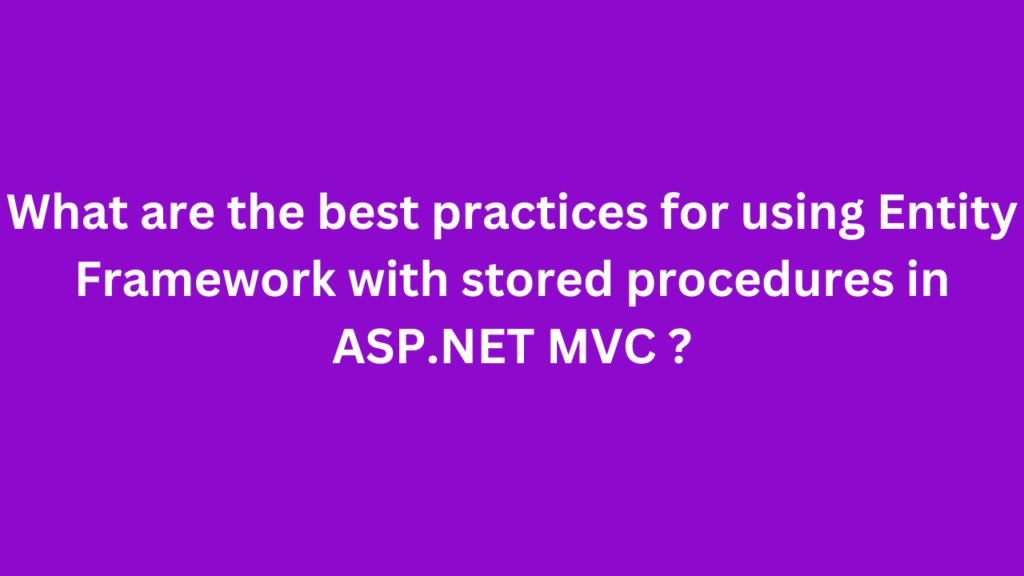 What are the best practices for using Entity Framework with stored procedures in ASP.NET MVC ?